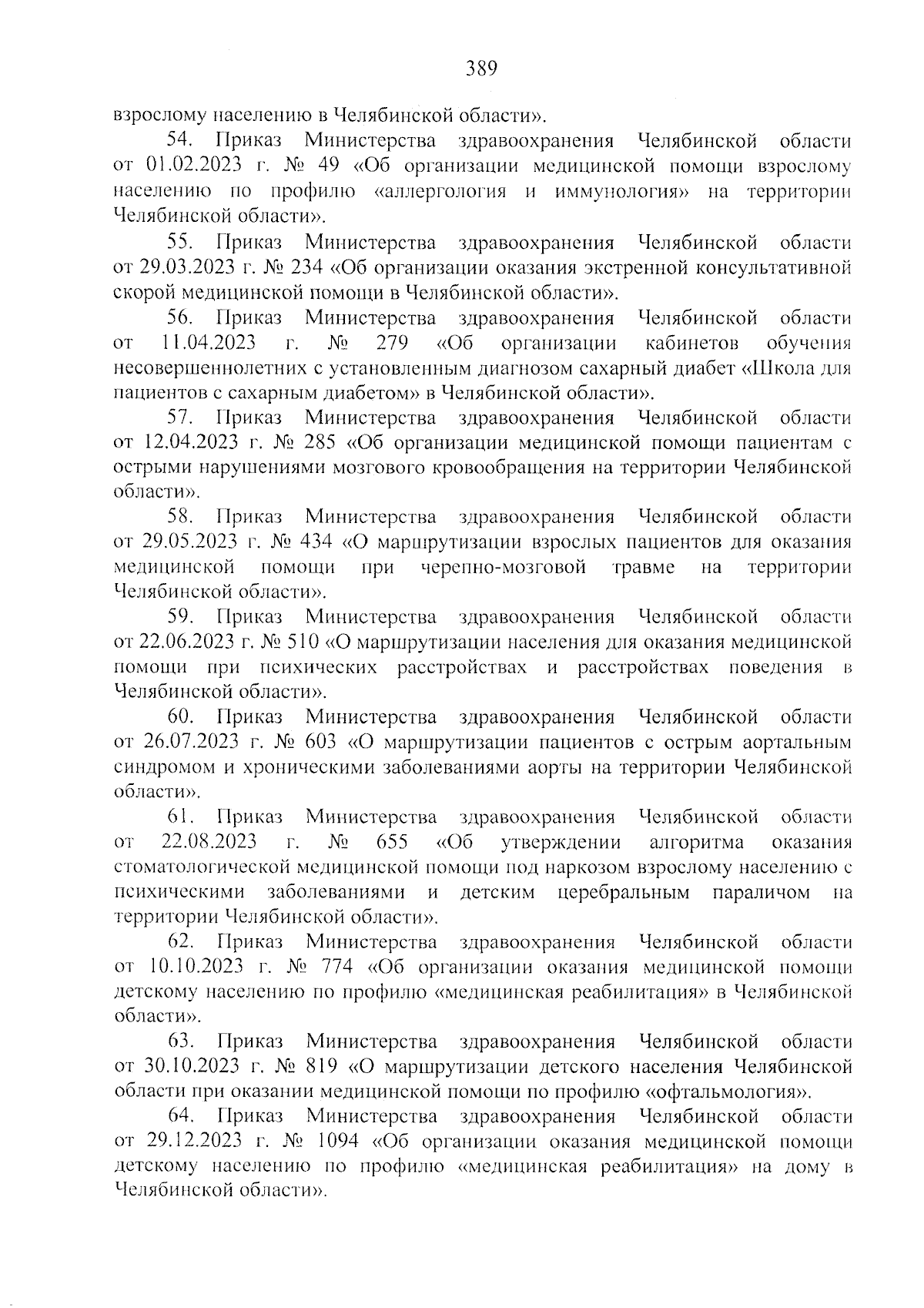 389

взрослому населению в Челябинской области».

54. Приказ Министерства здравоохранения Челябинской области от 01.02.2023 г. № 49 «Об организации медицинской помощи взрослому населению по профилю «аллергология и иммунология» на территории Челябинской области».

55. Приказ Министерства здравоохранения Челябинской области от 29.03.2023 г. № 234 «Об организации оказания экстренной консультативной скорой медицинской помощи в Челябинской области».

56. Приказ Министерства здравоохранения Челябинской области от 11.04.2023 г. № 279 «Об организации кабинетов обучения несовершеннолетних с установленным диагнозом сахарный диабет «Школа для пациентов с сахарным диабетом» в Челябинской области».

57. Приказ Министерства здравоохранения Челябинской области от 12.04.2023 г. № 285 «Об организации медицинской помощи пациентам с острыми нарушениями мозгового кровообращения на территории Челябинской области».

58. Приказ Министерства здравоохранения Челябинской области от 29.05.2023 г. № 434 «О маршрутизации взрослых пациентов для оказания медицинской помощи при черепно-мозговой травме на территории Челябинской области».

59. Приказ Министерства здравоохранения Челябинской области от 22.06.2023 г. № 510 «О маршрутизации населения для оказания медицинской помощи при психических расстройствах и расстройствах поведения в Челябинской области».

60. Приказ Министерства здравоохранения Челябинской области от 26.07.2023 г. № 603 «О маршрутизации пациентов с острым аортальным синдромом и хроническими заболеваниями аорты на территории Челябинской области».

61. Приказ Министерства здравоохранения Челябинской области от 22.08.2023 г. № 655 «Об утверждении алгоритма оказания стоматологической медицинской помощи под наркозом взрослому населению с психическими заболеваниями и детским церебральным параличом на территории Челябинской области».

62. Приказ Министерства здравоохранения Челябинской области от 10.10.2023 г. № 774 «Об организации оказания медицинской помощи детскому населению по профилю «медицинская реабилитация» в Челябинской области».

63. Приказ Министерства здравоохранения Челябинской области от 30.10.2023 г. № 819 «О маршрутизации детского населения Челябинской области при оказании медицинской помощи по профилю «офтальмология».

64. Приказ Министерства здравоохранения Челябинской области от 29.12.2023 г. № 1094 «Об организации оказания медицинской помощи детскому населению по профилю «медицинская реабилитация» на дому в Челябинской области».